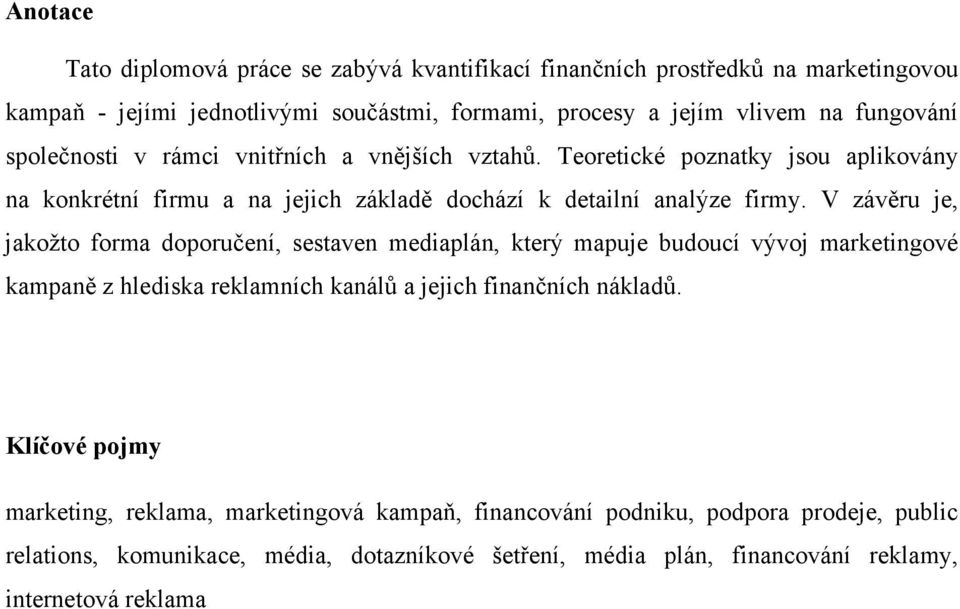 Anotace

Tato diplomová práce se zabývá kvantifikací finančních prostředků na marketingovou kampaň - jejími jednotlivými součástmi, formami, procesy a jejím vlivem na fungování společnosti v rámci vnitřních a vnějších vztahů. Teoretické poznatky jsou aplikovány na konkrétní firmu a na jejich základě dochází k detailní analýze firmy. V závěru je, jakožto forma doporučení, sestaven mediaplán, který mapuje budoucí vývoj marketingové kampaně z hlediska reklamních kanálů a jejich finančních nákladů.

Klíčové pojmy

marketing, reklama, marketingová kampaň, financování podniku, podpora prodeje, public relations, komunikace, média, dotazníkové šetření, média plán, financování reklamy, internetová reklama